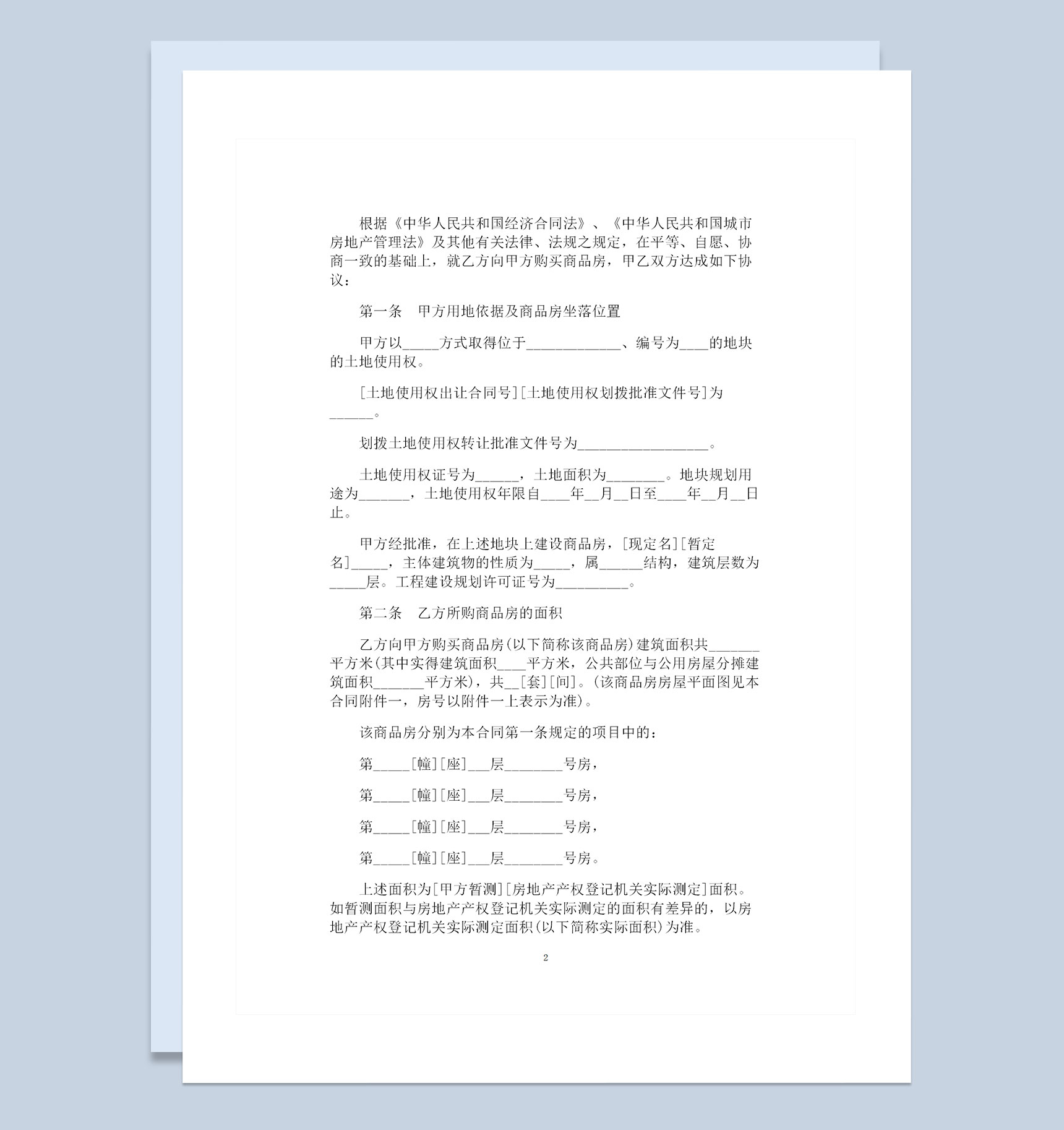 根据《中华人民共和国经济合同法》、《中华人民共和国城市房地产管理法》及其他有关法律、法规之规定，在平等、自愿、协商一致的基础上，就乙方向甲方购买商品房，甲乙双方达成如下协议：

第一条　甲方用地依据及商品房坐落位置

甲方以_____方式取得位于_____________、编号为____的地块的土地使用权。

[土地使用权出让合同号][土地使用权划拨批准文件号]为______。

划拨土地使用权转让批准文件号为__________________。

土地使用权证号为______，土地面积为________。地块规划用途为_______，土地使用权年限自____年__月__日至____年__月__日止。

甲方经批准，在上述地块上建设商品房，[现定名][暂定名]_____，主体建筑物的性质为_____，属______结构，建筑层数为_____层。工程建设规划许可证号为__________。

第二条　乙方所购商品房的面积

乙方向甲方购买商品房(以下简称该商品房)建筑面积共_______平方米(其中实得建筑面积____平方米，公共部位与公用房屋分摊建筑面积_______平方米)，共__[套][间]。(该商品房房屋平面图见本合同附件一，房号以附件一上表示为准)。

该商品房分别为本合同第一条规定的项目中的：

第_____[幢][座]___层________号房，

第_____[幢][座]___层________号房，

第_____[幢][座]___层________号房，

第_____[幢][座]___层________号房。

上述面积为[甲方暂测][房地产产权登记机关实际测定]面积。如暂测面积与房地产产权登记机关实际测定的面积有差异的，以房地产产权登记机关实际测定面积(以下简称实际面积)为准。

2